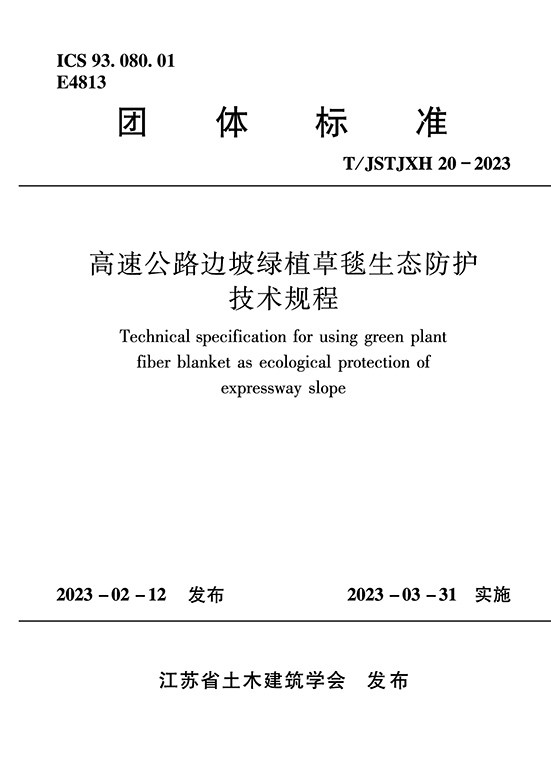 ICS 93. 080. 01
E4813

团 体 标 准

T/JSTJXH 20－2023

高速公路边坡绿植草毯生态防护技术规程

Technical specification for using green plant fiber blanket as ecological protection of expressway slope

2023－02－12 发布

2023－03－31 实施

江苏省土木建筑学会 发布